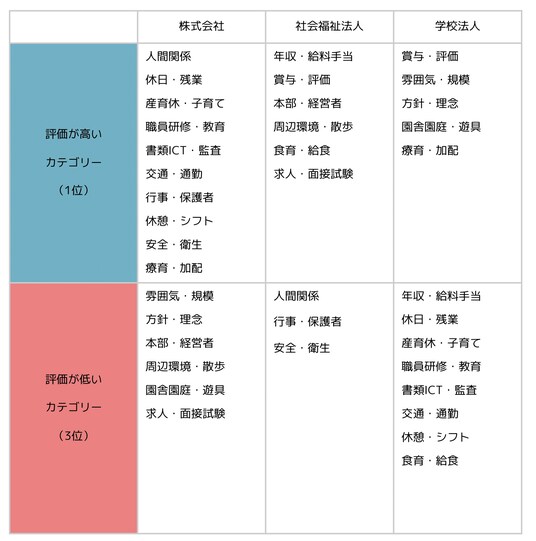 |  | 株式会社 | 社会福祉法人 | 学校法人 |
|---|---|---|---|
| 評価が高い カテゴリー （1位） | 人間関係<br>休日・残業<br>産育休・子育て<br>職員研修・教育<br>書類ICT・監査<br>交通・通勤<br>行事・保護者<br>休憩・シフト<br>安全・衛生<br>療育・加配 | 年収・給料手当<br>賞与・評価<br>本部・経営者<br>周辺環境・散歩<br>食育・給食<br>求人・面接試験 | 賞与・評価<br>雰囲気・規模<br>方針・理念<br>園舎園庭・遊具<br>療育・加配 |
| 評価が低い カテゴリー （3位） | 雰囲気・規模<br>方針・理念<br>本部・経営者<br>周辺環境・散歩<br>園舎園庭・遊具<br>求人・面接試験 | 人間関係<br>行事・保護者<br>安全・衛生 | 年収・給料手当<br>休日・残業<br>産育休・子育て<br>職員研修・教育<br>書類ICT・監査<br>交通・通勤<br>休憩・シフト<br>食育・給食 |